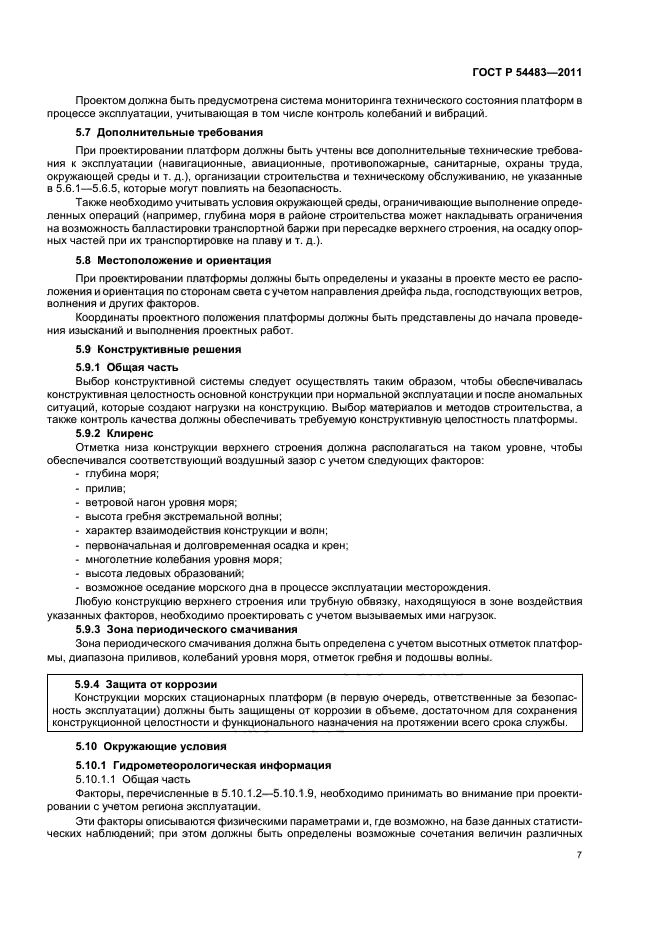 ГОСТ Р 54483—2011

Проектом должна быть предусмотрена система мониторинга технического состояния платформ в процессе эксплуатации, учитывающая в том числе контроль колебаний и вибраций.

5.7 Дополнительные требования

При проектировании платформ должны быть учтены все дополнительные технические требования к эксплуатации (навигационные, авиационные, противопожарные, санитарные, охраны труда, окружающей среды и т. д.), организации строительства и техническому обслуживанию, не указанные в 5.6.1—5.6.5, которые могут повлиять на безопасность.

Также необходимо учитывать условия окружающей среды, ограничивающие выполнение определенных операций (например, глубина моря в районе строительства может накладывать ограничения на возможность балластировки транспортной баржи при пересадке верхнего строения, на осадку опорных частей при их транспортировке на плаву и т. д.).

5.8 Местоположение и ориентация

При проектировании платформы должны быть определены и указаны в проекте место ее расположения и ориентация по сторонам света с учетом направления дрейфа льда, господствующих ветров, волнения и других факторов.

Координаты проектного положения платформы должны быть представлены до начала проведения изысканий и выполнения проектных работ.

5.9 Конструктивные решения

5.9.1 Общая часть

Выбор конструктивной системы следует осуществлять таким образом, чтобы обеспечивалась конструктивная целостность основной конструкции при нормальной эксплуатации и после аномальных ситуаций, которые создают нагрузки на конструкцию. Выбор материалов и методов строительства, а также контроль качества должны обеспечивать требуемую конструктивную целостность платформы.

5.9.2 Клиренс

Отметка низа конструкции верхнего строения должна располагаться на таком уровне, чтобы обеспечивался соответствующий воздушный зазор с учетом следующих факторов:
- глубина моря;
- прилив;
- ветровой нагон уровня моря;
- высота гребня экстремальной волны;
- характер взаимодействия конструкции и волн;
- первоначальная и долговременная осадка и крен;
- многолетние колебания уровня моря;
- высота ледовых образований;
- возможное оседание морского дна в процессе эксплуатации месторождения.

Любую конструкцию верхнего строения или трубную обвязку, находящуюся в зоне воздействия указанных факторов, необходимо проектировать с учетом вызываемых ими нагрузок.

5.9.3 Зона периодического смачивания

Зона периодического смачивания должна быть определена с учетом высотных отметок платформы, диапазона приливов, колебаний уровня моря, отметок гребня и подошвы волны.

5.9.4 Защита от коррозии

Конструкции морских стационарных платформ (в первую очередь, ответственные за безопасность эксплуатации) должны быть защищены от коррозии в объеме, достаточном для сохранения конструкционной целостности и функционального назначения на протяжении всего срока службы.

5.10 Окружающие условия

5.10.1 Гидрометеорологическая информация

5.10.1.1 Общая часть

Факторы, перечисленные в 5.10.1.2—5.10.1.9, необходимо принимать во внимание при проектировании с учетом региона эксплуатации.

Эти факторы описываются физическими параметрами и, где возможно, на базе данных статистических наблюдений; при этом должны быть определены возможные сочетания величин различных

7